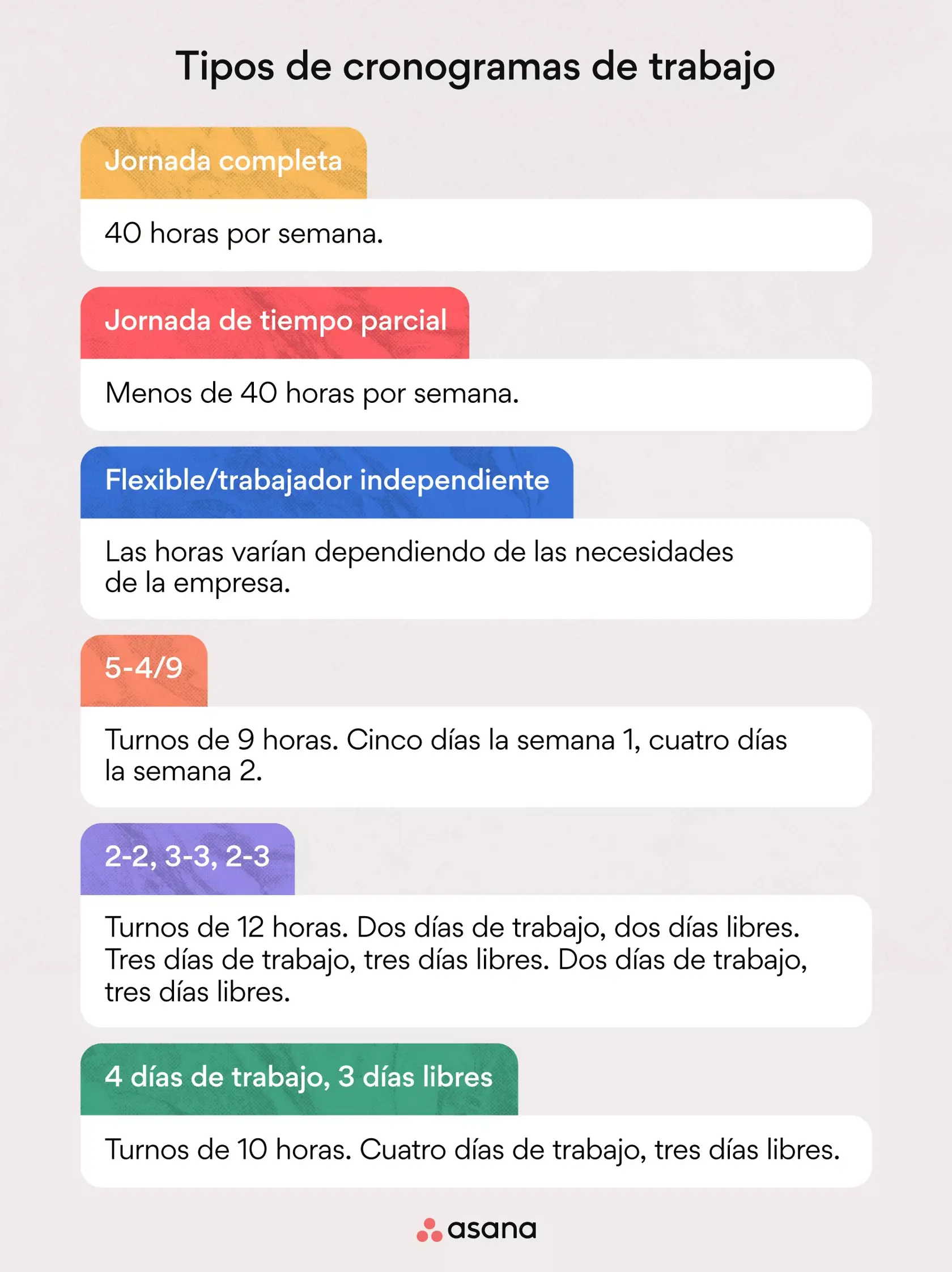 Tipos de cronogramas de trabajo

Jornada completa

40 horas por semana.

Jornada de tiempo parcial

Menos de 40 horas por semana.

Flexible/trabajador independiente

Las horas varían dependiendo de las necesidades de la empresa.

5-4/9

Turnos de 9 horas. Cinco días la semana 1, cuatro días la semana 2.

2-2, 3-3, 2-3

Turnos de 12 horas. Dos días de trabajo, dos días libres. Tres días de trabajo, tres días libres. Dos días de trabajo, tres días libres.

4 días de trabajo, 3 días libres

Turnos de 10 horas. Cuatro días de trabajo, tres días libres.

asana